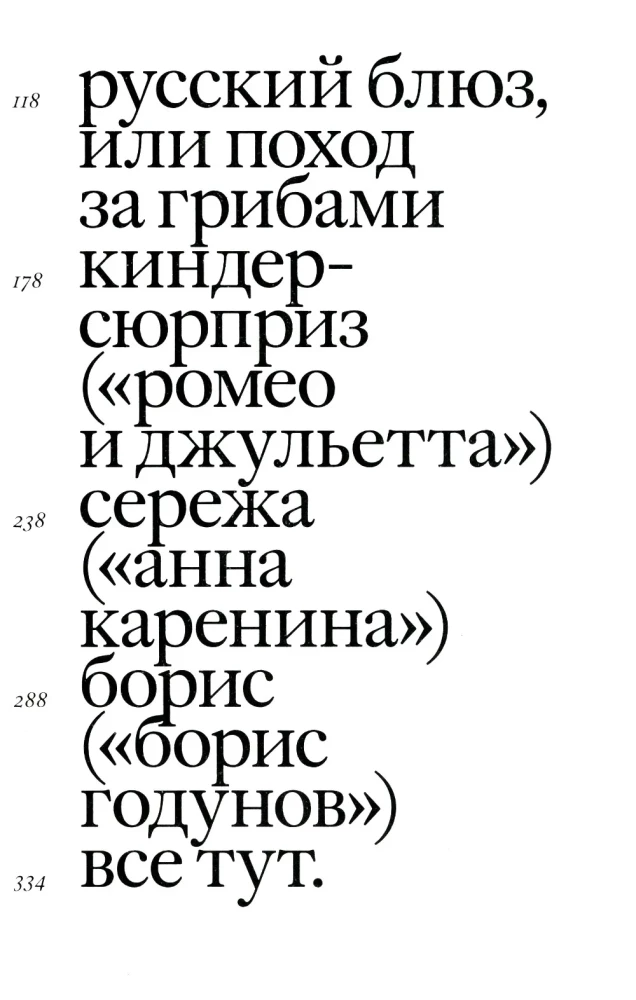 118 русский блюз, или поход за грибами

178 киндер-сюрприз («ромео и джульетта»)

238 сережа («анна каренина»)

288 борис («борис годунов»)

334 все тут.